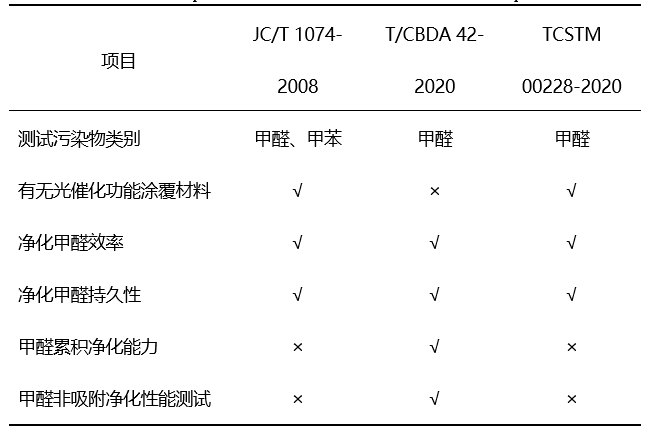 | 项目 | JC/T 1074-2008 | T/CBDA 42-2020 | TCSTM 00228-2020 |
|---|---|---|---|
| 测试污染物类别 | 甲醛、甲苯 | 甲醛 | 甲醛 |
| 有无光催化功能涂覆材料 | √ | × | √ |
| 净化甲醛效率 | √ | √ | √ |
| 净化甲醛持久性 | √ | √ | √ |
| 甲醛累积净化能力 | × | √ | × |
| 甲醛非吸附净化性能测试 | × | √ | × |